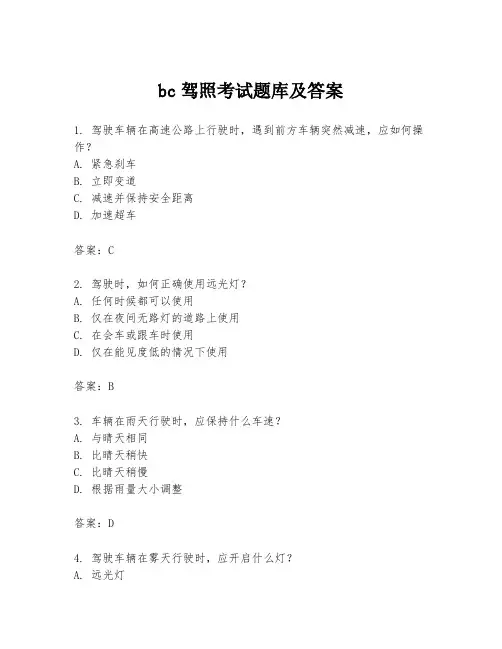 bc 驾照考试题库及答案

1. 驾驶车辆在高速公路上行驶时，遇到前方车辆突然减速，应如何操作？
A. 紧急刹车
B. 立即变道
C. 减速并保持安全距离
D. 加速超车

答案：C

2. 驾驶时，如何正确使用远光灯？
A. 任何时候都可以使用
B. 仅在夜间无路灯的道路上使用
C. 在会车或跟车时使用
D. 仅在能见度低的情况下使用

答案：B

3. 车辆在雨天行驶时，应保持什么车速？
A. 与晴天相同
B. 比晴天稍快
C. 比晴天稍慢
D. 根据雨量大小调整

答案：D

4. 驾驶车辆在雾天行驶时，应开启什么灯？
A. 远光灯